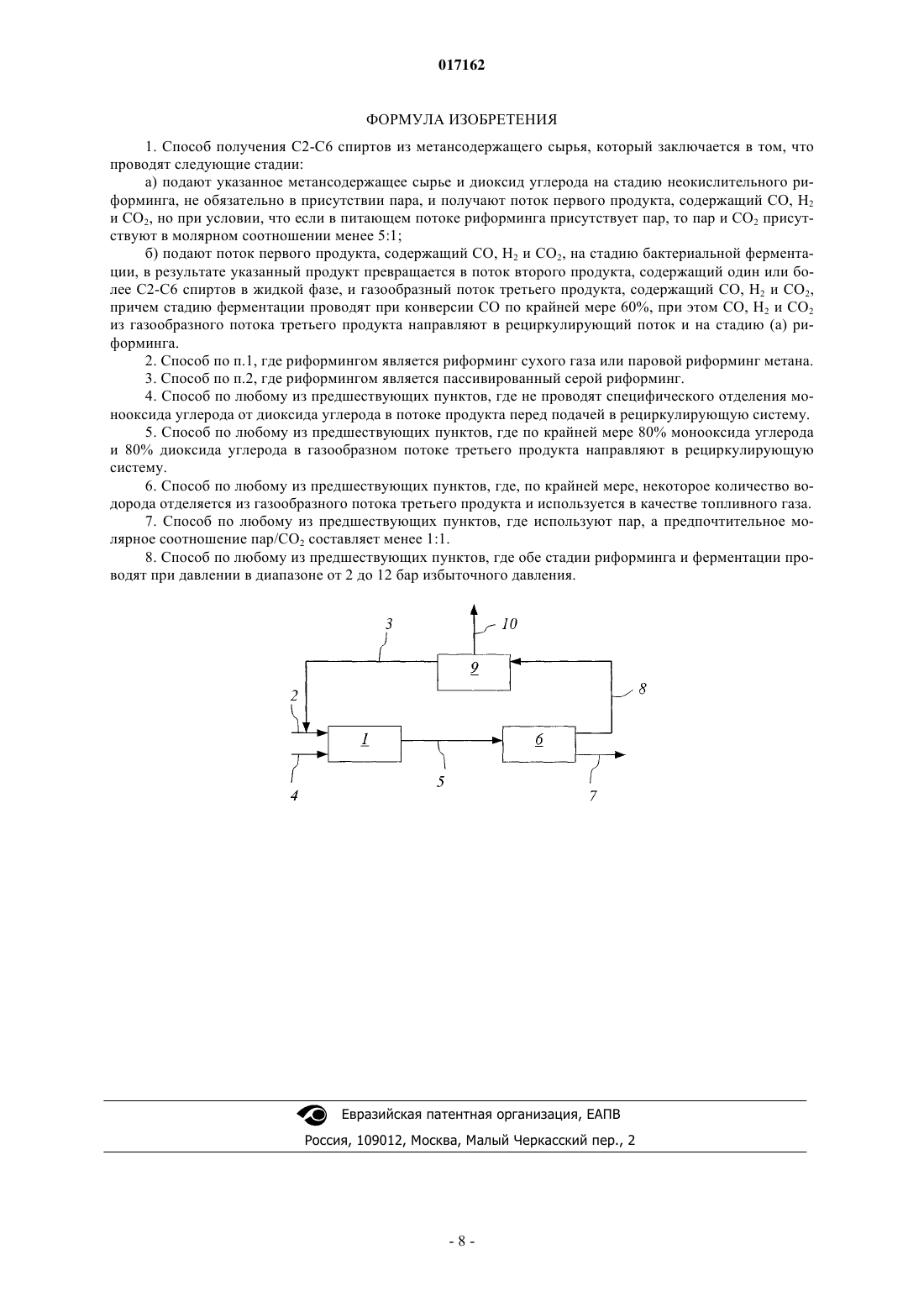 017162

ФОРМУЛА ИЗОБРЕТЕНИЯ

1. Способ получения С2-С6 спиртов из метансодержащего сырья, который заключается в том, что проводят следующие стадии:

а) подают указанное метансодержащее сырье и диоксид углерода на стадию неокислительного риформинга, не обязательно в присутствии пара, и получают поток первого продукта, содержащий CO, $H_2$ и $CO_2$, но при условии, что если в питающем потоке риформинга присутствует пар, то пар и $CO_2$ присутствуют в молярном соотношении менее 5:1;

б) подают поток первого продукта, содержащий CO, $H_2$ и $CO_2$, на стадию бактериальной ферментации, в результате указанный продукт превращается в поток второго продукта, содержащий один или более С2-С6 спиртов в жидкой фазе, и газообразный поток третьего продукта, содержащий CO, $H_2$ и $CO_2$, причем стадию ферментации проводят при конверсии CO по крайней мере 60%, при этом CO, $H_2$ и $CO_2$ из газообразного потока третьего продукта направляют в рециркулирующий поток и на стадию (а) риформинга.

2. Способ по п.1, где риформингом является риформинг сухого газа или паровой риформинг метана.

3. Способ по п.2, где риформингом является пассивированный серой риформинг.

4. Способ по любому из предшествующих пунктов, где не проводят специфического отделения монооксида углерода от диоксида углерода в потоке продукта перед подачей в рециркулирующую систему.

5. Способ по любому из предшествующих пунктов, где по крайней мере 80% монооксида углерода и 80% диоксида углерода в газообразном потоке третьего продукта направляют в рециркулирующую систему.

6. Способ по любому из предшествующих пунктов, где, по крайней мере, некоторое количество водорода отделяется из газообразного потока третьего продукта и используется в качестве топливного газа.

7. Способ по любому из предшествующих пунктов, где используют пар, а предпочтительное молярное соотношение пар/$CO_2$ составляет менее 1:1.

8. Способ по любому из предшествующих пунктов, где обе стадии риформинга и ферментации проводят при давлении в диапазоне от 2 до 12 бар избыточного давления.

3
10
9
8
2
1
6
4
5
7

Евразийская патентная организация, ЕАПВ

Россия, 109012, Москва, Малый Черкасский пер., 2

- 8 -